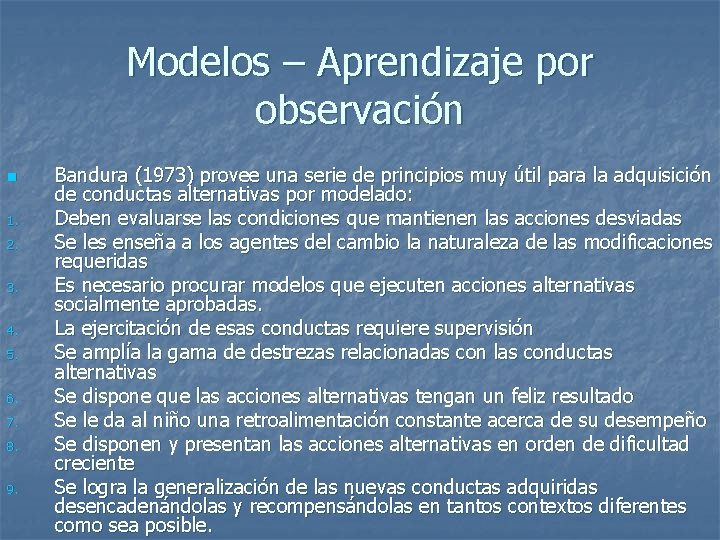 Modelos – Aprendizaje por observación

Bandura (1973) provee una serie de principios muy útil para la adquisición de conductas alternativas por modelado:

1. Deben evaluarse las condiciones que mantienen las acciones desviadas
2. Se les enseña a los agentes del cambio la naturaleza de las modificaciones requeridas
3. Es necesario procurar modelos que ejecuten acciones alternativas socialmente aprobadas.
4. La ejercitación de esas conductas requiere supervisión
5. Se amplía la gama de destrezas relacionadas con las conductas alternativas
6. Se dispone que las acciones alternativas tengan un feliz resultado
7. Se le da al niño una retroalimentación constante acerca de su desempeño
8. Se disponen y presentan las acciones alternativas en orden de dificultad creciente
9. Se logra la generalización de las nuevas conductas adquiridas desencadenándolas y recompensándolas en tantos contextos diferentes como sea posible.